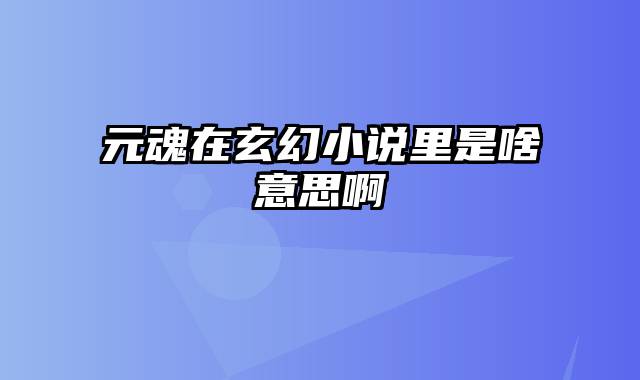 元魂在玄幻小说里是啥意思啊